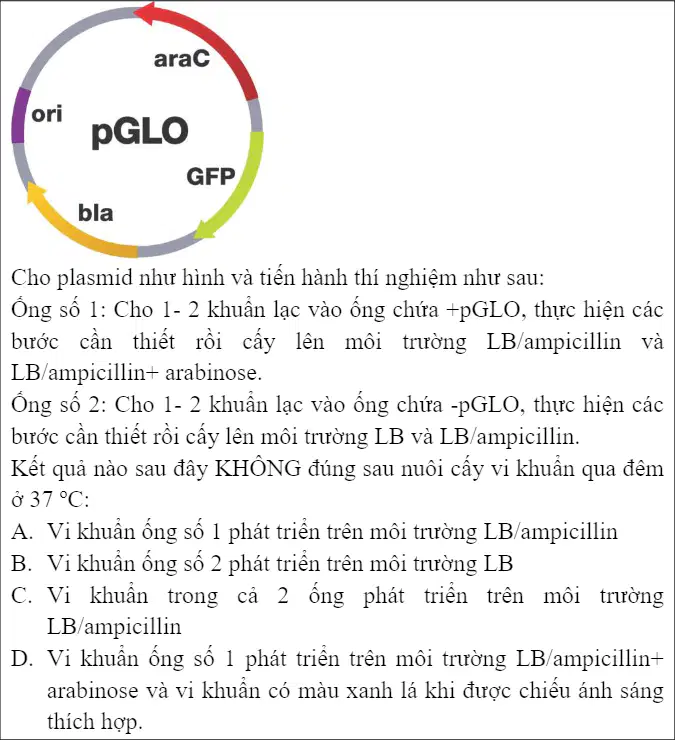 araC
ori
pGLO
GFP
bla

Cho plasmid như hình và tiến hành thí nghiệm như sau:
Ống số 1: Cho 1- 2 khuẩn lạc vào ống chứa +pGLO, thực hiện các bước cần thiết rồi cấy lên môi trường LB/ampicillin và LB/ampicillin+ arabinose.
Ống số 2: Cho 1- 2 khuẩn lạc vào ống chứa -pGLO, thực hiện các bước cần thiết rồi cấy lên môi trường LB và LB/ampicillin.
Kết quả nào sau đây KHÔNG đúng sau nuôi cấy vi khuẩn qua đêm ở 37 °C:
A. Vi khuẩn ống số 1 phát triển trên môi trường LB/ampicillin
B. Vi khuẩn ống số 2 phát triển trên môi trường LB
C. Vi khuẩn trong cả 2 ống phát triển trên môi trường LB/ampicillin
D. Vi khuẩn ống số 1 phát triển trên môi trường LB/ampicillin+ arabinose và vi khuẩn có màu xanh lá khi được chiếu ánh sáng thích hợp.